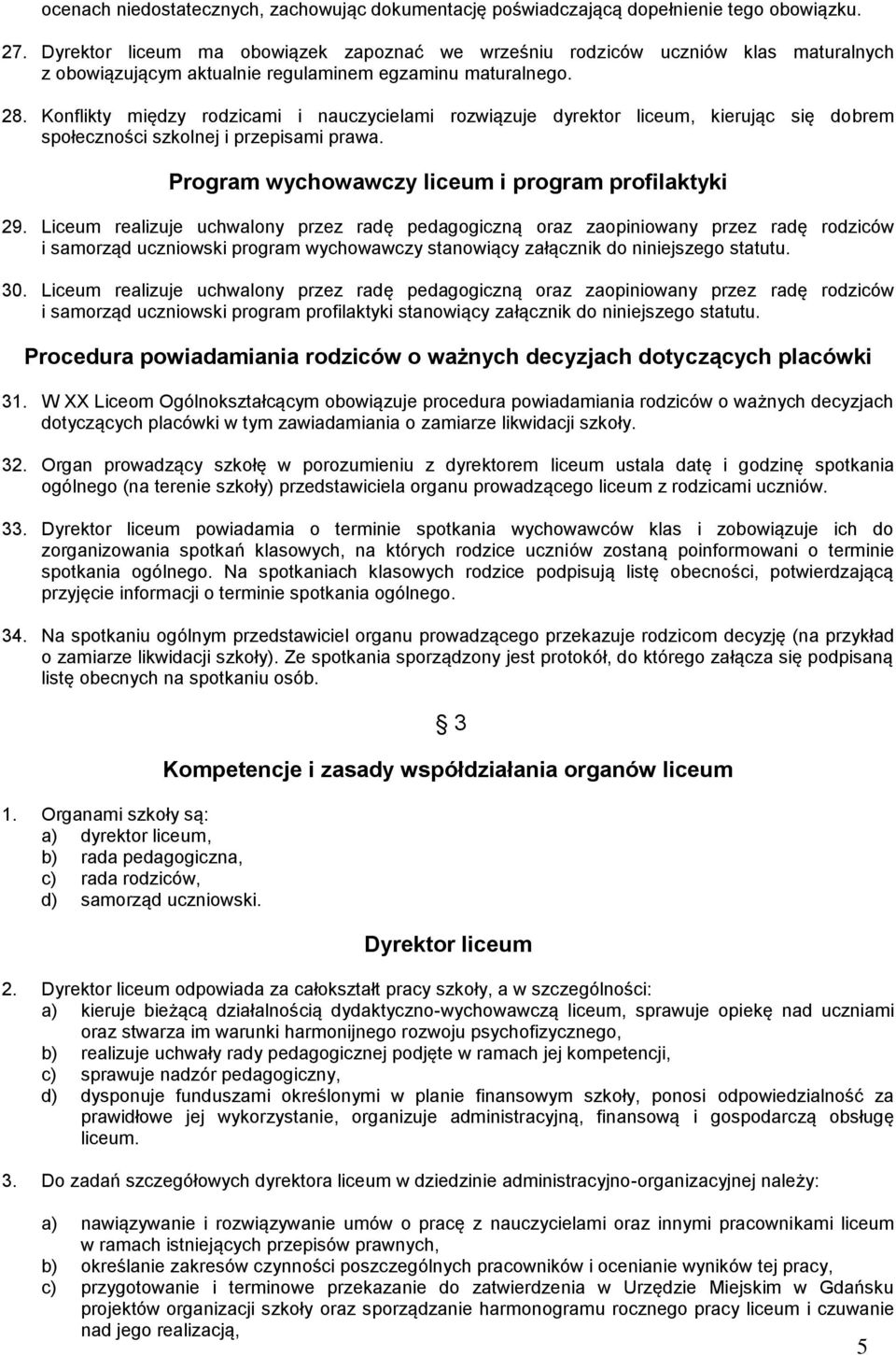 ocenach niedostatecznych, zachowując dokumentację poświadczającą dopełnienie tego obowiązku.

27. Dyrektor liceum ma obowiązek zapoznać we wrześniu rodziców uczniów klas maturalnych z obowiązującym aktualnie regulaminem egzaminu maturalnego.

28. Konflikty między rodzicami i nauczycielami rozwiązuje dyrektor liceum, kierując się dobrem społeczności szkolnej i przepisami prawa.

Program wychowawczy liceum i program profilaktyki

29. Liceum realizuje uchwalony przez radę pedagogiczną oraz zaopiniowany przez radę rodziców i samorząd uczniowski program wychowawczy stanowiący załącznik do niniejszego statutu.

30. Liceum realizuje uchwalony przez radę pedagogiczną oraz zaopiniowany przez radę rodziców i samorząd uczniowski program profilaktyki stanowiący załącznik do niniejszego statutu.

Procedura powiadamiania rodziców o ważnych decyzjach dotyczących placówki

31. W XX Liceom Ogólnokształcącym obowiązuje procedura powiadamiania rodziców o ważnych decyzjach dotyczących placówki w tym zawiadamiania o zamiarze likwidacji szkoły.

32. Organ prowadzący szkołę w porozumieniu z dyrektorem liceum ustala datę i godzinę spotkania ogólnego (na terenie szkoły) przedstawiciela organu prowadzącego liceum z rodzicami uczniów.

33. Dyrektor liceum powiadamia o terminie spotkania wychowawców klas i zobowiązuje ich do zorganizowania spotkań klasowych, na których rodzice uczniów zostaną poinformowani o terminie spotkania ogólnego. Na spotkaniach klasowych rodzice podpisują listę obecności, potwierdzającą przyjęcie informacji o terminie spotkania ogólnego.

34. Na spotkaniu ogólnym przedstawiciel organu prowadzącego przekazuje rodzicom decyzję (na przykład o zamiarze likwidacji szkoły). Ze spotkania sporządzony jest protokół, do którego załącza się podpisaną listę obecnych na spotkaniu osób.

§ 3

Kompetencje i zasady współdziałania organów liceum

1. Organami szkoły są:
a) dyrektor liceum,
b) rada pedagogiczna,
c) rada rodziców,
d) samorząd uczniowski.

Dyrektor liceum

2. Dyrektor liceum odpowiada za całokształt pracy szkoły, a w szczególności:
a) kieruje bieżącą działalnością dydaktyczno-wychowawczą liceum, sprawuje opiekę nad uczniami oraz stwarza im warunki harmonijnego rozwoju psychofizycznego,
b) realizuje uchwały rady pedagogicznej podjęte w ramach jej kompetencji,
c) sprawuje nadzór pedagogiczny,
d) dysponuje funduszami określonymi w planie finansowym szkoły, ponosi odpowiedzialność za prawidłowe jej wykorzystanie, organizuje administracyjną, finansową i gospodarczą obsługę liceum.

3. Do zadań szczegółowych dyrektora liceum w dziedzinie administracyjno-organizacyjnej należy:

a) nawiązywanie i rozwiązywanie umów o pracę z nauczycielami oraz innymi pracownikami liceum w ramach istniejących przepisów prawnych,
b) określanie zakresów czynności poszczególnych pracowników i ocenianie wyników tej pracy,
c) przygotowanie i terminowe przekazanie do zatwierdzenia w Urzędzie Miejskim w Gdańsku projektów organizacji szkoły oraz sporządzanie harmonogramu rocznego pracy liceum i czuwanie nad jego realizacją,

5